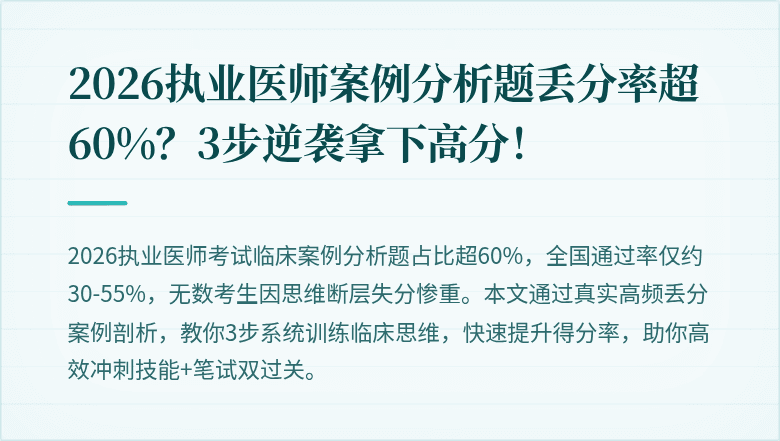 2026执业医师案例分析题丢分率超60%？3步逆袭拿下高分！

2026执业医师考试临床案例分析题占比超60%，全国通过率仅约30-55%，无数考生因思维断层失分惨重。本文通过真实高频丢分案例剖析，教你3步系统训练临床思维，快速提升得分率，助你高效冲刺技能+笔试双过关。